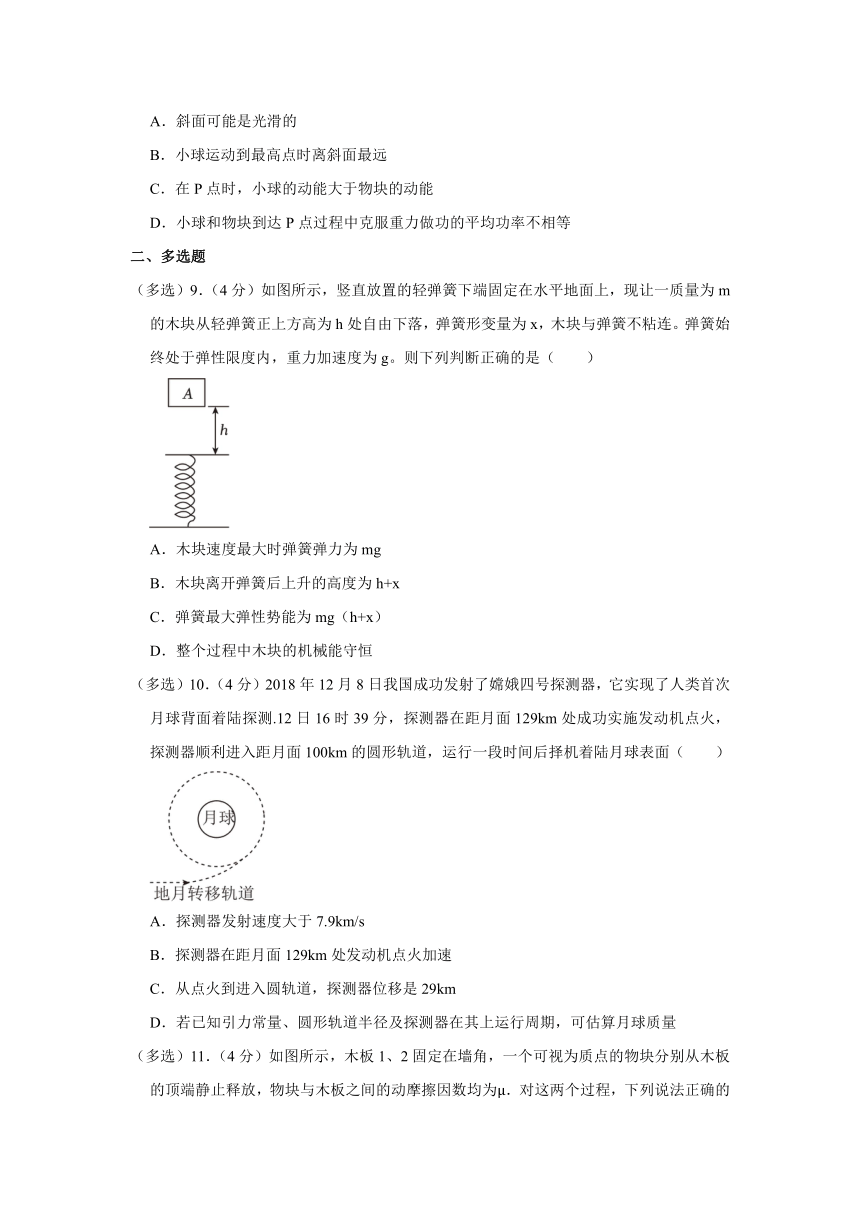 A．斜面可能是光滑的

B．小球运动到最高点时离斜面最远

C．在 P 点时，小球的动能大于物块的动能

D．小球和物块到达 P 点过程中克服重力做功的平均功率不相等

二、多选题

（多选）9．（4 分）如图所示，竖直放置的轻弹簧下端固定在水平地面上，现让一质量为 m 的木块从轻弹簧正上方高为 h 处自由下落，弹簧形变量为 x，木块与弹簧不粘连。弹簧始终处于弹性限度内，重力加速度为 g。则下列判断正确的是（　　）

A

h

A．木块速度最大时弹簧弹力为 mg

B．木块离开弹簧后上升的高度为 h+x

C．弹簧最大弹性势能为 mg（h+x）

D．整个过程中木块的机械能守恒

（多选）10．（4 分）2018 年 12 月 8 日我国成功发射了嫦娥四号探测器，它实现了人类首次月球背面着陆探测.12 日 16 时 39 分，探测器在距月面 129km 处成功实施发动机点火，探测器顺利进入距月面 100km 的圆形轨道，运行一段时间后择机着陆月球表面（　　）

月球

地月转移轨道

A．探测器发射速度大于 7.9km/s

B．探测器在距月面 129km 处发动机点火加速

C．从点火到进入圆轨道，探测器位移是 29km

D．若已知引力常量、圆形轨道半径及探测器在其上运行周期，可估算月球质量

（多选）11．（4 分）如图所示，木板 1、2 固定在墙角，一个可视为质点的物块分别从木板的顶端静止释放，物块与木板之间的动摩擦因数均为μ．对这两个过程，下列说法正确的